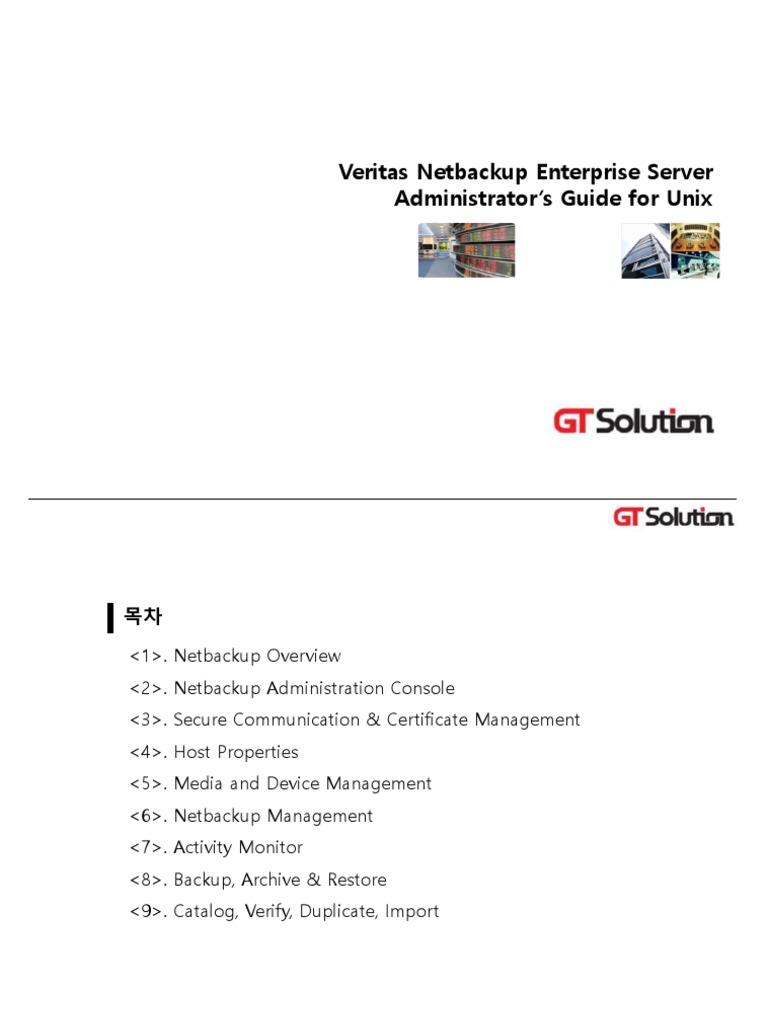 Veritas Netbackup Enterprise Server
Administrator's Guide for Unix

GT Solution

GT Solution

목차

<1>. Netbackup Overview
<2>. Netbackup Administration Console
<3>. Secure Communication & Certificate Management
<4>. Host Properties
<5>. Media and Device Management
<6>. Netbackup Management
<7>. Activity Monitor
<8>. Backup, Archive & Restore
<9>. Catalog, Verify, Duplicate, Import